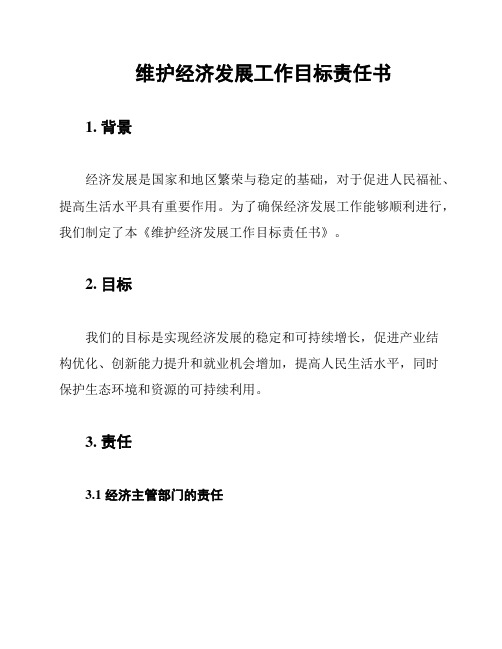 维护经济发展工作目标责任书

1. 背景

经济发展是国家和地区繁荣与稳定的基础，对于促进人民福祉、提高生活水平具有重要作用。为了确保经济发展工作能够顺利进行，我们制定了本《维护经济发展工作目标责任书》。

2. 目标

我们的目标是实现经济发展的稳定和可持续增长，促进产业结构优化、创新能力提升和就业机会增加，提高人民生活水平，同时保护生态环境和资源的可持续利用。

3. 责任

3.1 经济主管部门的责任